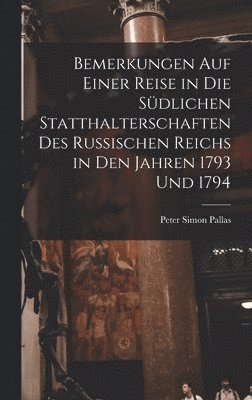 Bemerkungen Auf Einer Reise in Die Südlichen Statthalterschaften Des Russischen Reichs in Den Jahren 1793 Und 1794

Peter Simon Pallas